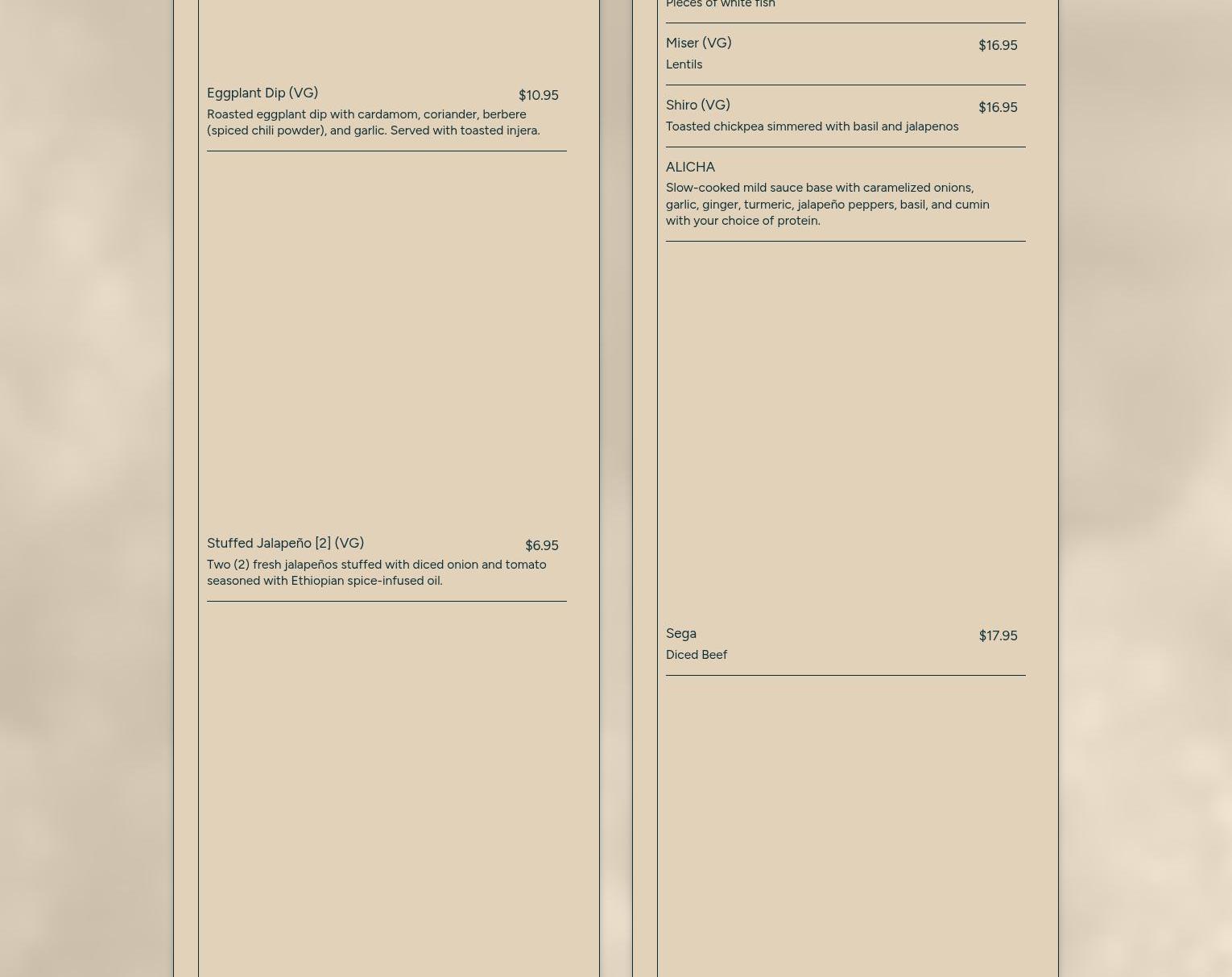 Eggplant Dip (VG) $10.95

Roasted eggplant dip with cardamom, coriander, berbere (spiced chili powder), and garlic. Served with toasted injera.

Stuffed Jalapeño [2] (VG) $6.95

Two (2) fresh jalapeños stuffed with diced onion and tomato seasoned with Ethiopian spice-infused oil.

Pieces of white fish

Miser (VG) $16.95

Lentils

Shiro (VG) $16.95

Toasted chickpea simmered with basil and jalapenos

ALICHA

Slow-cooked mild sauce base with caramelized onions, garlic, ginger, turmeric, jalapeño peppers, basil, and cumin with your choice of protein.

Sega $17.95

Diced Beef